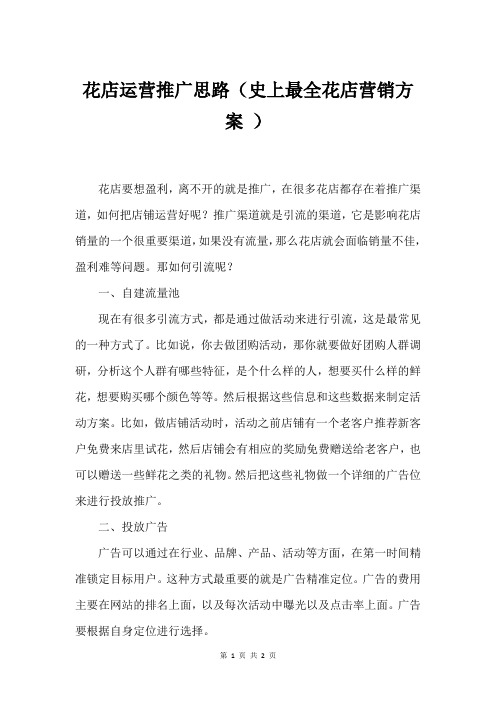 花店运营推广思路（史上最全花店营销方案 ）

花店要想盈利，离不开的就是推广，在很多花店都存在着推广渠道，如何把店铺运营好呢？推广渠道就是引流的渠道，它是影响花店销量的一个很重要渠道，如果没有流量，那么花店就会面临销量不佳，盈利难等问题。那如何引流呢？

一、自建流量池

现在有很多引流方式，都是通过做活动来进行引流，这是最常见的一种方式了。比如说，你去做团购活动，那你就要做好团购人群调研，分析这个人群有哪些特征，是个什么样的人，想要买什么样的鲜花，想要购买哪个颜色等等。然后根据这些信息和这些数据来制定活动方案。比如，做店铺活动时，活动之前店铺有一个老客户推荐新客户免费来店里试花，然后店铺会有相应的奖励免费赠送给老客户，也可以赠送一些鲜花之类的礼物。然后把这些礼物做一个详细的广告位来进行投放推广。

二、投放广告

广告可以通过在行业、品牌、产品、活动等方面，在第一时间精准锁定目标用户。这种方式最重要的就是广告精准定位。广告的费用主要在网站的排名上面，以及每次活动中曝光以及点击率上面。广告要根据自身定位进行选择。

第 1 页 共 2 页